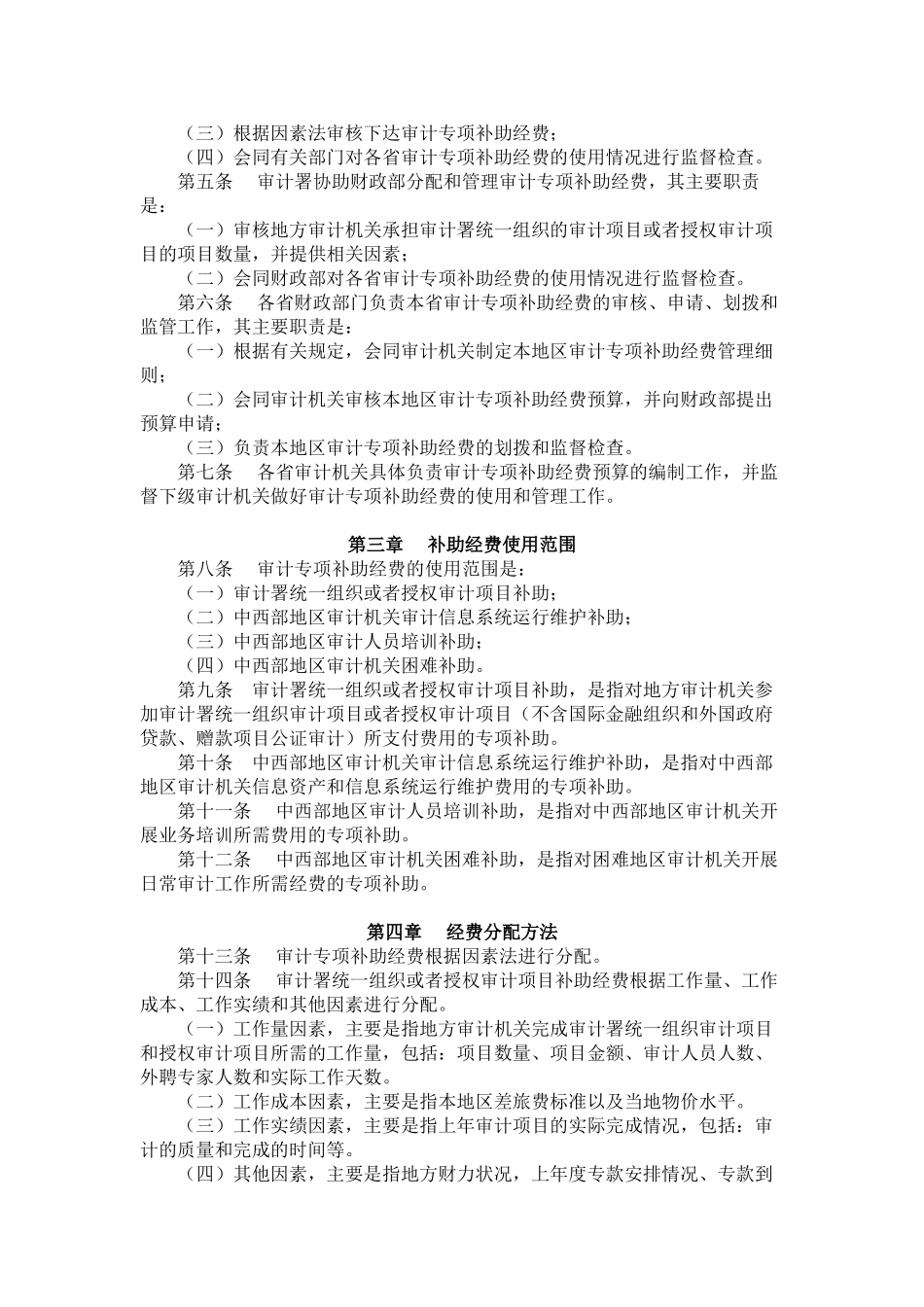 （三）根据因素法审核下达审计专项补助经费；
（四）会同有关部门对各省审计专项补助经费的使用情况进行监督检查。
第五条　审计署协助财政部分配和管理审计专项补助经费，其主要职责是：
（一）审核地方审计机关承担审计署统一组织的审计项目或者授权审计项目的项目数量，并提供相关因素；
（二）会同财政部对各省审计专项补助经费的使用情况进行监督检查。
第六条　各省财政部门负责本省审计专项补助经费的审核、申请、划拨和监管工作，其主要职责是：
（一）根据有关规定，会同审计机关制定本地区审计专项补助经费管理细则；
（二）会同审计机关审核本地区审计专项补助经费预算，并向财政部提出预算申请；
（三）负责本地区审计专项补助经费的划拨和监督检查。
第七条　各省审计机关具体负责审计专项补助经费预算的编制工作，并监督下级审计机关做好审计专项补助经费的使用和管理工作。

第三章　补助经费使用范围
第八条　审计专项补助经费的使用范围是：
（一）审计署统一组织或者授权审计项目补助；
（二）中西部地区审计机关审计信息系统运行维护补助；
（三）中西部地区审计人员培训补助；
（四）中西部地区审计机关困难补助。
第九条　审计署统一组织或者授权审计项目补助，是指对地方审计机关参加审计署统一组织审计项目或者授权审计项目（不含国际金融组织和外国政府贷款、赠款项目公证审计）所支付费用的专项补助。
第十条　中西部地区审计机关审计信息系统运行维护补助，是指对中西部地区审计机关信息资产和信息系统运行维护费用的专项补助。
第十一条　中西部地区审计人员培训补助，是指对中西部地区审计机关开展业务培训所需费用的专项补助。
第十二条　中西部地区审计机关困难补助，是指对困难地区审计机关开展日常审计工作所需经费的专项补助。

第四章　经费分配方法
第十三条　审计专项补助经费根据因素法进行分配。
第十四条　审计署统一组织或者授权审计项目补助经费根据工作量、工作成本、工作实绩和其他因素进行分配。
（一）工作量因素，主要是指地方审计机关完成审计署统一组织审计项目和授权审计项目所需的工作量，包括：项目数量、项目金额、审计人员人数、外聘专家人数和实际工作天数。
（二）工作成本因素，主要是指本地区差旅费标准以及当地物价水平。
（三）工作实绩因素，主要是指上年审计项目的实际完成情况，包括：审计的质量和完成的时间等。
（四）其他因素，主要是指地方财力状况，上年度专款安排情况、专款到